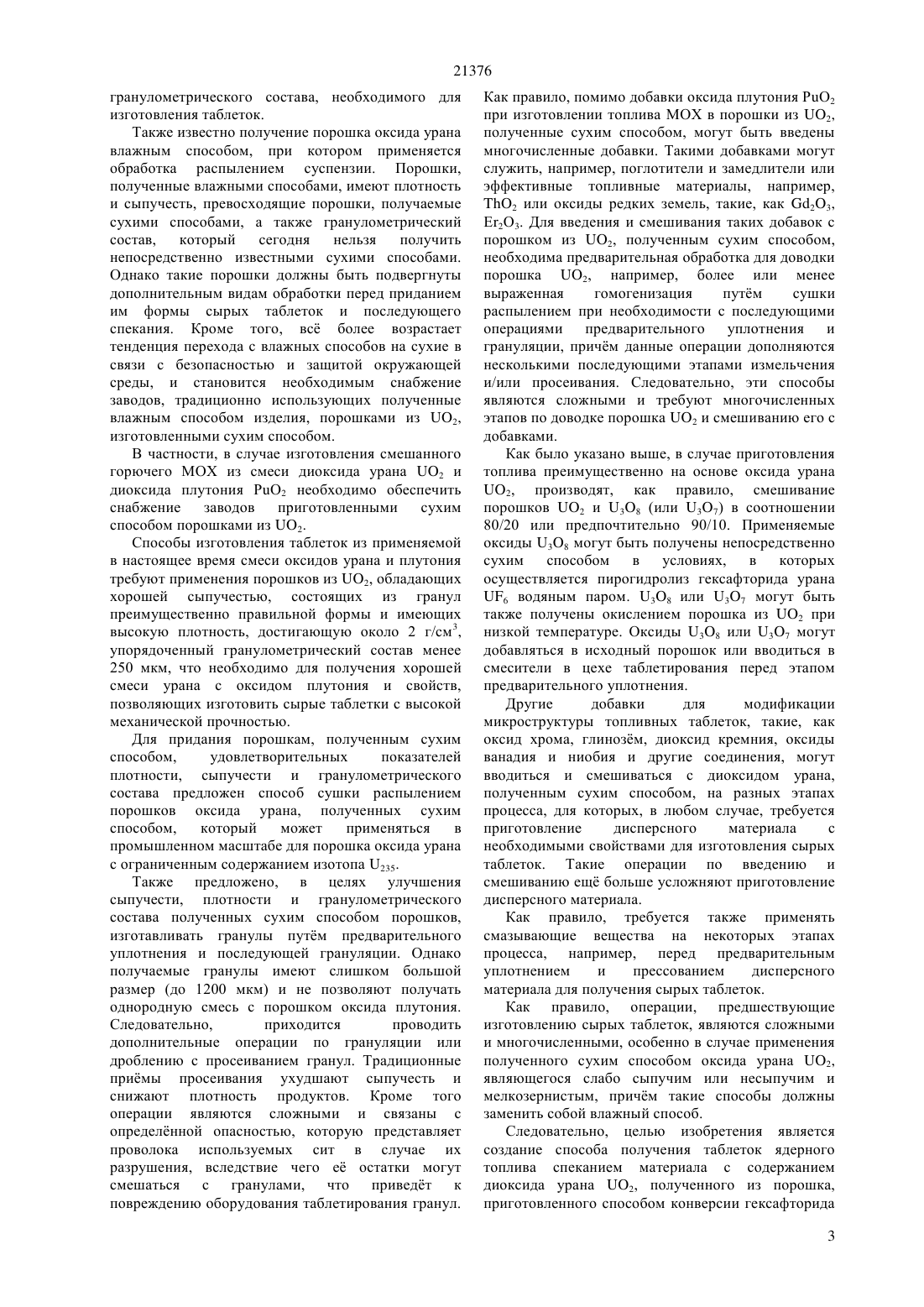 21376

гранулометрического состава, необходимого для изготовления таблеток.

Также известно получение порошка оксида урана влажным способом, при котором применяется обработка распылением суспензии. Порошки, полученные влажными способами, имеют плотность и сыпучесть, превосходящие порошки, получаемые сухими способами, а также гранулометрический состав, который сегодня нельзя получить непосредственно известными сухими способами. Однако такие порошки должны быть подвергнуты дополнительным видам обработки перед приданием им формы сырых таблеток и последующего спекания. Кроме того, всё более возрастает тенденция перехода с влажных способов на сухие в связи с безопасностью и защитой окружающей среды, и становится необходимым снабжение заводов, традиционно использующих полученные влажным способом изделия, порошками из $UO_2$, изготовленными сухим способом.

В частности, в случае изготовления смешанного горючего MOX из смеси диоксида урана $UO_2$ и диоксида плутония $PuO_2$ необходимо обеспечить снабжение заводов приготовленными сухим способом порошками из $UO_2$.

Способы изготовления таблеток из применяемой в настоящее время смеси оксидов урана и плутония требуют применения порошков из $UO_2$, обладающих хорошей сыпучестью, состоящих из гранул преимущественно правильной формы и имеющих высокую плотность, достигающую около 2 г/см$^3$, упорядоченный гранулометрический состав менее 250 мкм, что необходимо для получения хорошей смеси урана с оксидом плутония и свойств, позволяющих изготовить сырые таблетки с высокой механической прочностью.

Для придания порошкам, полученным сухим способом, удовлетворительных показателей плотности, сыпучести и гранулометрического состава предложен способ сушки распылением порошков оксида урана, полученных сухим способом, который может применяться в промышленном масштабе для порошка оксида урана с ограниченным содержанием изотопа $U_{235}$.

Также предложено, в целях улучшения сыпучести, плотности и гранулометрического состава полученных сухим способом порошков, изготавливать гранулы путём предварительного уплотнения и последующей грануляции. Однако получаемые гранулы имеют слишком большой размер (до 1200 мкм) и не позволяют получать однородную смесь с порошком оксида плутония. Следовательно, приходится проводить дополнительные операции по грануляции или дроблению с просеиванием гранул. Традиционные приёмы просеивания ухудшают сыпучесть и снижают плотность продуктов. Кроме того операции являются сложными и связаны с определённой опасностью, которую представляет проволока используемых сит в случае их разрушения, вследствие чего её остатки могут смешаться с гранулами, что приведёт к повреждению оборудования таблетирования гранул.

Как правило, помимо добавки оксида плутония $PuO_2$ при изготовлении топлива MOX в порошки из $UO_2$, полученные сухим способом, могут быть введены многочисленные добавки. Такими добавками могут служить, например, поглотители и замедлители или эффективные топливные материалы, например, $ThO_2$ или оксиды редких земель, такие, как $Gd_2O_3$, $Er_2O_3$. Для введения и смешивания таких добавок с порошком из $UO_2$, полученным сухим способом, необходима предварительная обработка для доводки порошка $UO_2$, например, более или менее выраженная гомогенизация путём сушки распылением при необходимости с последующими операциями предварительного уплотнения и грануляции, причём данные операции дополняются несколькими последующими этапами измельчения и/или просеивания. Следовательно, эти способы являются сложными и требуют многочисленных этапов по доводке порошка $UO_2$ и смешиванию его с добавками.

Как было указано выше, в случае приготовления топлива преимущественно на основе оксида урана $UO_2$, производят, как правило, смешивание порошков $UO_2$ и $U_3O_8$ (или $U_3O_7$) в соотношении 80/20 или предпочтительно 90/10. Применяемые оксиды $U_3O_8$ могут быть получены непосредственно сухим способом в условиях, в которых осуществляется пирогидролиз гексафторида урана $UF_6$ водяным паром. $U_3O_8$ или $U_3O_7$ могут быть также получены окислением порошка из $UO_2$ при низкой температуре. Оксиды $U_3O_8$ или $U_3O_7$ могут добавляться в исходный порошок или вводиться в смесители в цехе таблетирования перед этапом предварительного уплотнения.

Другие добавки для модификации микроструктуры топливных таблеток, такие, как оксид хрома, глинозём, диоксид кремния, оксиды ванадия и ниобия и другие соединения, могут вводиться и смешиваться с диоксидом урана, полученным сухим способом, на разных этапах процесса, для которых, в любом случае, требуется приготовление дисперсного материала с необходимыми свойствами для изготовления сырых таблеток. Такие операции по введению и смешиванию ещё больше усложняют приготовление дисперсного материала.

Как правило, требуется также применять смазывающие вещества на некоторых этапах процесса, например, перед предварительным уплотнением и прессованием дисперсного материала для получения сырых таблеток.

Как правило, операции, предшествующие изготовлению сырых таблеток, являются сложными и многочисленными, особенно в случае применения полученного сухим способом оксида урана $UO_2$, являющегося слабо сыпучим или несыпучим и мелкозернистым, причём такие способы должны заменить собой влажный способ.

Следовательно, целью изобретения является создание способа получения таблеток ядерного топлива спеканием материала с содержанием диоксида урана $UO_2$, полученного из порошка, приготовленного способом конверсии гексафторида

3